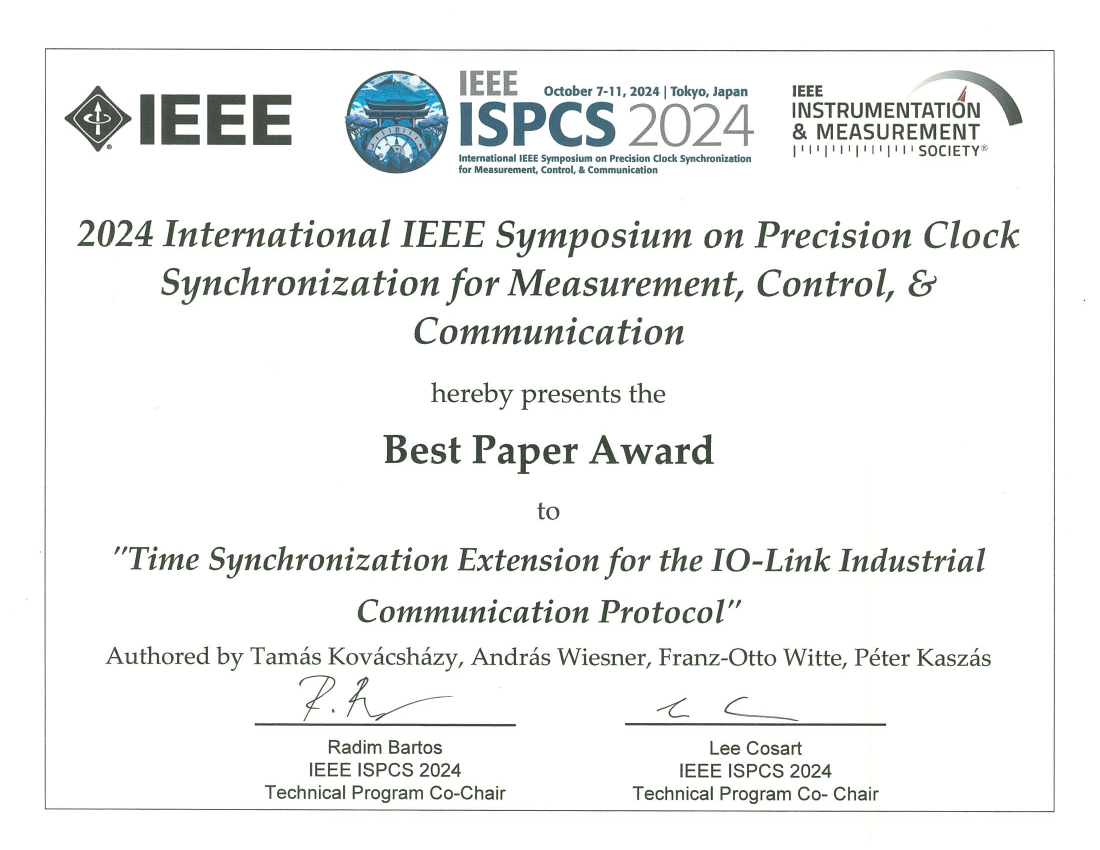 IEEE

IEEE ISPCS 2024
October 7-11, 2024 | Tokyo, Japan
International IEEE Symposium on Precision Clock Synchronization for Measurement, Control, & Communication

IEEE INSTRUMENTATION & MEASUREMENT SOCIETY®

2024 International IEEE Symposium on Precision Clock Synchronization for Measurement, Control, & Communication

hereby presents the

Best Paper Award

to

"Time Synchronization Extension for the IO-Link Industrial Communication Protocol"

Authored by Tamás Kovácsházy, András Wiesner, Franz-Otto Witte, Péter Kaszás

Radim Bartos
IEEE ISPCS 2024
Technical Program Co-Chair

Lee Cosart
IEEE ISPCS 2024
Technical Program Co- Chair